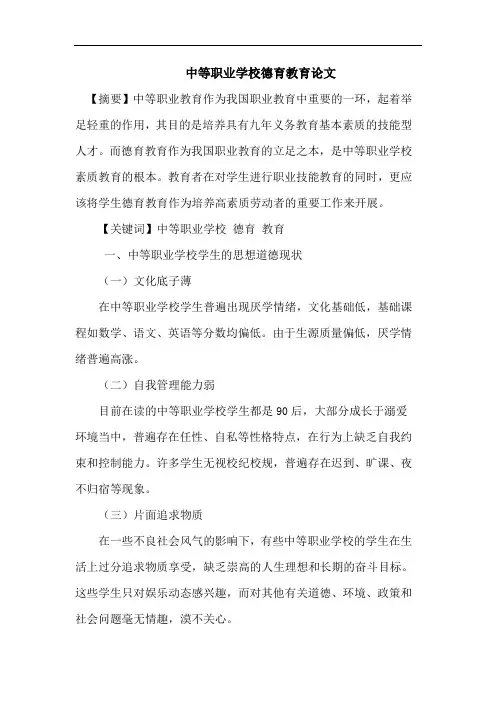 中等职业学校德育教育论文

【摘要】中等职业教育作为我国职业教育中重要的一环，起着举足轻重的作用，其目的是培养具有九年义务教育基本素质的技能型人才。而德育教育作为我国职业教育的立足之本，是中等职业学校素质教育的根本。教育者在对学生进行职业技能教育的同时，更应该将学生德育教育作为培养高素质劳动者的重要工作来开展。

【关键词】中等职业学校 德育 教育

一、中等职业学校学生的思想道德现状

（一）文化底子薄

在中等职业学校学生普遍出现厌学情绪，文化基础低，基础课程如数学、语文、英语等分数均偏低。由于生源质量偏低，厌学情绪普遍高涨。

（二）自我管理能力弱

目前在读的中等职业学校学生都是90后，大部分成长于溺爱环境当中，普遍存在任性、自私等性格特点，在行为上缺乏自我约束和控制能力。许多学生无视校纪校规，普遍存在迟到、旷课、夜不归宿等现象。

（三）片面追求物质

在一些不良社会风气的影响下，有些中等职业学校的学生在生活上过分追求物质享受，缺乏崇高的人生理想和长期的奋斗目标。这些学生只对娱乐动态感兴趣，而对其他有关道德、环境、政策和社会问题毫无情趣，漠不关心。